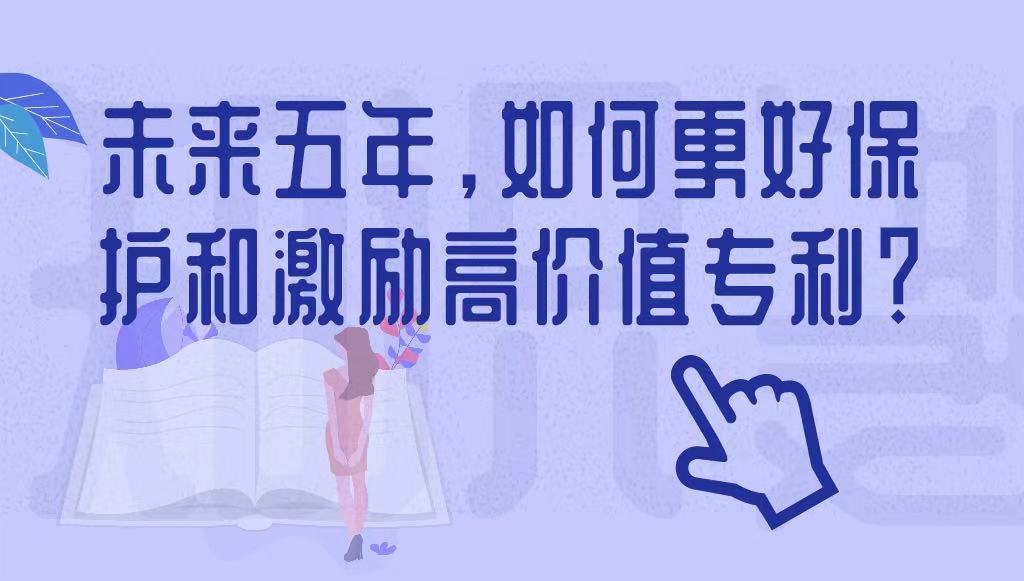 未来五年，如何更好保护和激励高价值专利？